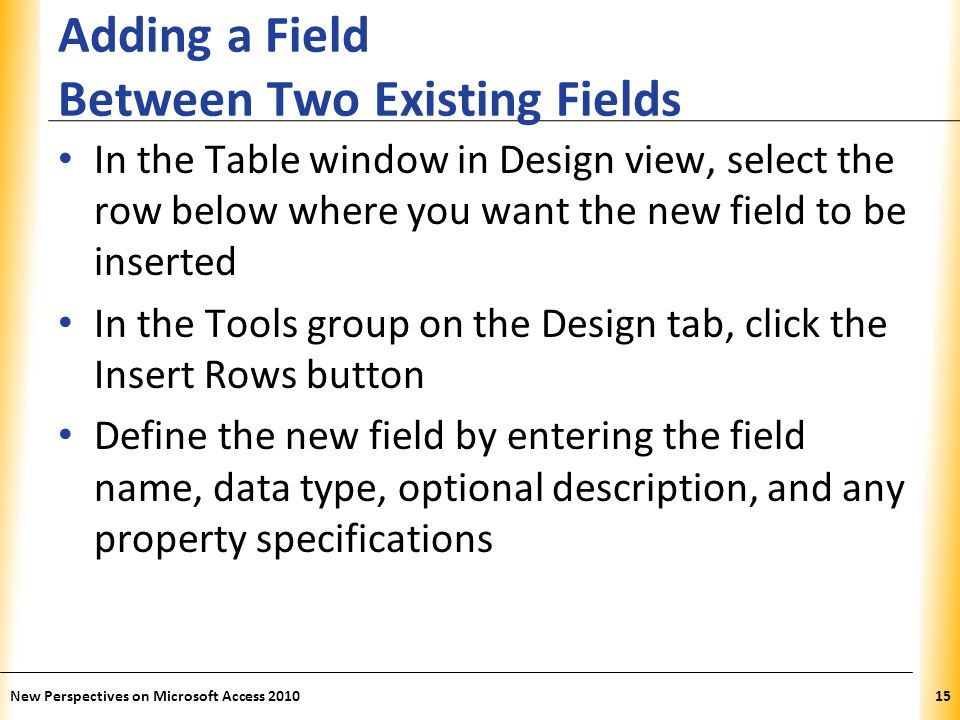 Adding a Field
Between Two Existing Fields

• In the Table window in Design view, select the row below where you want the new field to be inserted

• In the Tools group on the Design tab, click the Insert Rows button

• Define the new field by entering the field name, data type, optional description, and any property specifications

New Perspectives on Microsoft Access 2010

15